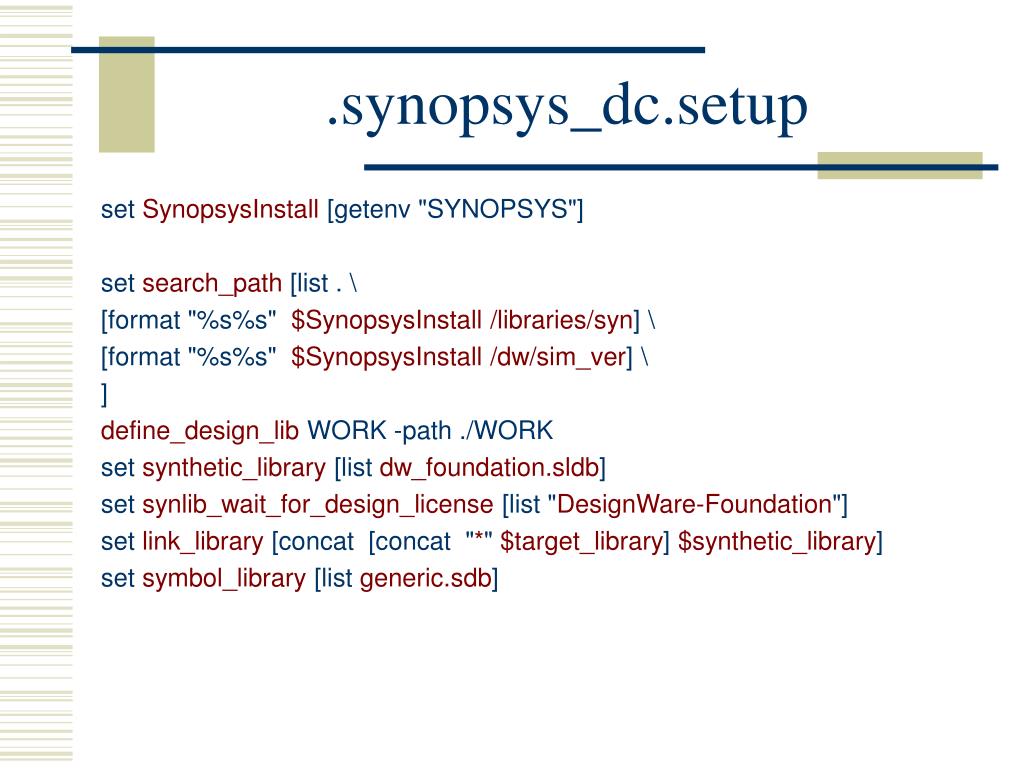 .synopsys_dc.setup

set SynopsysInstall [getenv "SYNOPSYS"]

set search_path [list . \
[format "%s%s" $SynopsysInstall /libraries/syn] \
[format "%s%s" $SynopsysInstall /dw/sim_ver] \
]
define_design_lib WORK -path ./WORK
set synthetic_library [list dw_foundation.sldb]
set synlib_wait_for_design_license [list "DesignWare-Foundation"]
set link_library [concat [concat "*" $target_library] $synthetic_library]
set symbol_library [list generic.sdb]